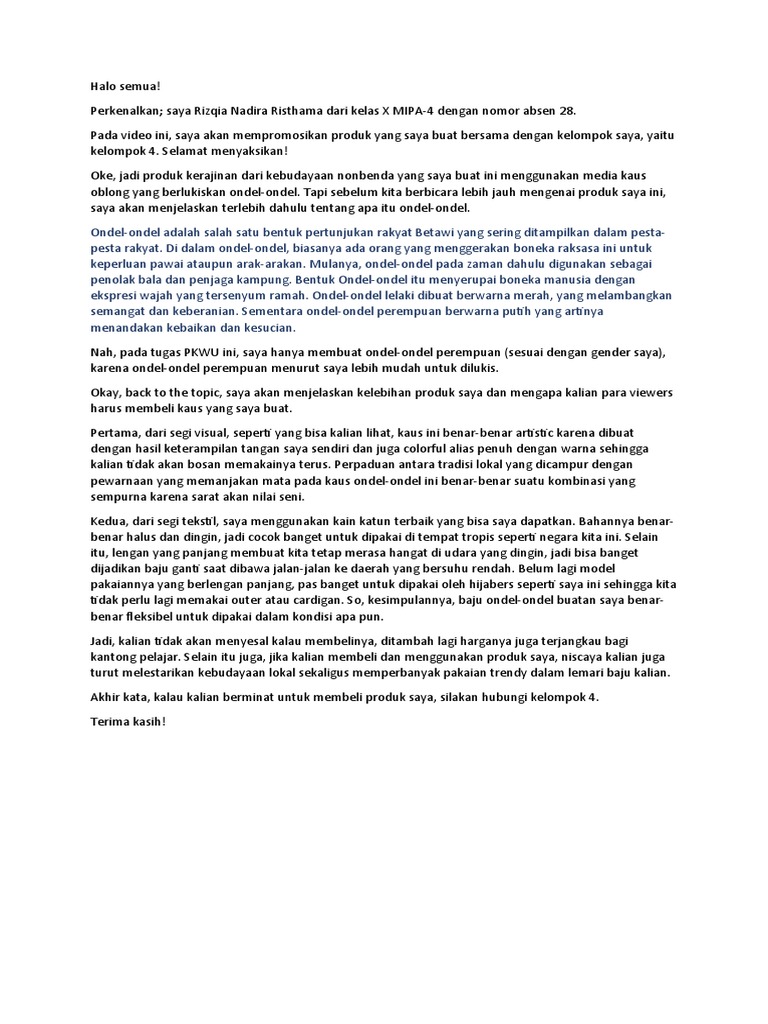 Halo semua!

Perkenalkan; saya Rizqia Nadira Risthama dari kelas X MIPA-4 dengan nomor absen 28.

Pada video ini, saya akan mempromosikan produk yang saya buat bersama dengan kelompok saya, yaitu kelompok 4. Selamat menyaksikan!

Oke, jadi produk kerajinan dari kebudayaan nonbenda yang saya buat ini menggunakan media kaus oblong yang berlukiskan ondel-ondel. Tapi sebelum kita berbicara lebih jauh mengenai produk saya ini, saya akan menjelaskan terlebih dahulu tentang apa itu ondel-ondel.

Ondel-ondel adalah salah satu bentuk pertunjukan rakyat Betawi yang sering ditampilkan dalam pesta-pesta rakyat. Di dalam ondel-ondel, biasanya ada orang yang menggerakan boneka raksasa ini untuk keperluan pawai ataupun arak-arakan. Mulanya, ondel-ondel pada zaman dahulu digunakan sebagai penolak bala dan penjaga kampung. Bentuk Ondel-ondel itu menyerupai boneka manusia dengan ekspresi wajah yang tersenyum ramah. Ondel-ondel lelaki dibuat berwarna merah, yang melambangkan semangat dan keberanian. Sementara ondel-ondel perempuan berwarna putih yang artinya menandakan kebaikan dan kesucian.

Nah, pada tugas PKWU ini, saya hanya membuat ondel-ondel perempuan (sesuai dengan gender saya), karena ondel-ondel perempuan menurut saya lebih mudah untuk dilukis.

Okay, back to the topic, saya akan menjelaskan kelebihan produk saya dan mengapa kalian para viewers harus membeli kaus yang saya buat.

Pertama, dari segi visual, seperti yang bisa kalian lihat, kaus ini benar-benar artistic karena dibuat dengan hasil keterampilan tangan saya sendiri dan juga colorful alias penuh dengan warna sehingga kalian tidak akan bosan memakainya terus. Perpaduan antara tradisi lokal yang dicampur dengan pewarnaan yang memanjakan mata pada kaus ondel-ondel ini benar-benar suatu kombinasi yang sempurna karena sarat akan nilai seni.

Kedua, dari segi tekstil, saya menggunakan kain katun terbaik yang bisa saya dapatkan. Bahannya benar-benar halus dan dingin, jadi cocok banget untuk dipakai di tempat tropis seperti negara kita ini. Selain itu, lengan yang panjang membuat kita tetap merasa hangat di udara yang dingin, jadi bisa banget dijadikan baju ganti saat dibawa jalan-jalan ke daerah yang bersuhu rendah. Belum lagi model pakaiannya yang berlengan panjang, pas banget untuk dipakai oleh hijabers seperti saya ini sehingga kita tidak perlu lagi memakai outer atau cardigan. So, kesimpulannya, baju ondel-ondel buatan saya benar-benar fleksibel untuk dipakai dalam kondisi apa pun.

Jadi, kalian tidak akan menyesal kalau membelinya, ditambah lagi harganya juga terjangkau bagi kantong pelajar. Selain itu juga, jika kalian membeli dan menggunakan produk saya, niscaya kalian juga turut melestarikan kebudayaan lokal sekaligus memperbanyak pakaian trendy dalam lemari baju kalian.

Akhir kata, kalau kalian berminat untuk membeli produk saya, silakan hubungi kelompok 4.

Terima kasih!